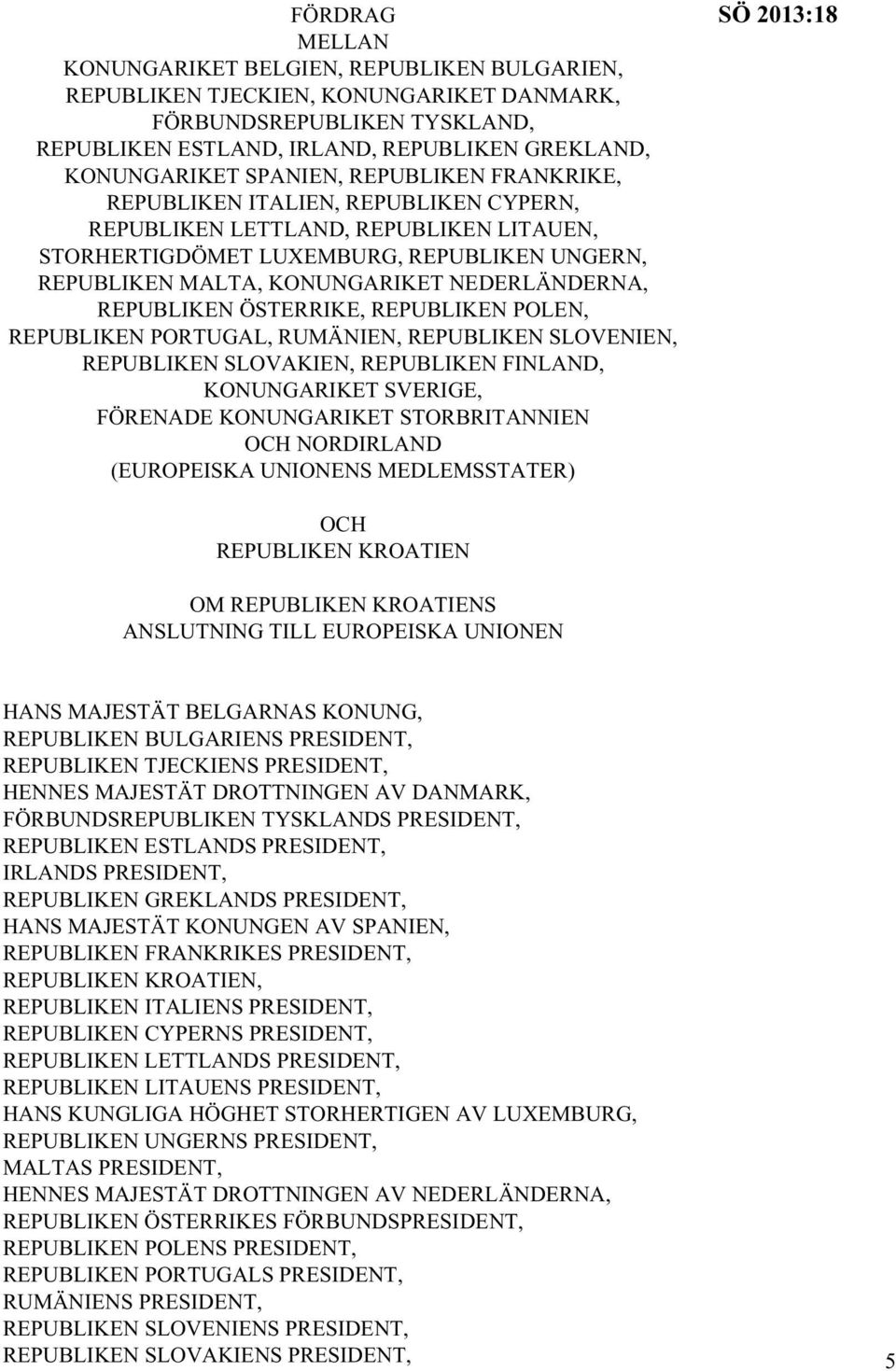 SÖ 2013:18

FÖRDRAG
MELLAN
KONUNGARIKET BELGIEN, REPUBLIKEN BULGARIEN, REPUBLIKEN TJECKIEN, KONUNGARIKET DANMARK, FÖRBUNDSREPUBLIKEN TYSKLAND, REPUBLIKEN ESTLAND, IRLAND, REPUBLIKEN GREKLAND, KONUNGARIKET SPANIEN, REPUBLIKEN FRANKRIKE, REPUBLIKEN ITALIEN, REPUBLIKEN CYPERN, REPUBLIKEN LETTLAND, REPUBLIKEN LITAUEN, STORHERTIGDÖMET LUXEMBURG, REPUBLIKEN UNGERN, REPUBLIKEN MALTA, KONUNGARIKET NEDERLÄNDERNA, REPUBLIKEN ÖSTERRIKE, REPUBLIKEN POLEN, REPUBLIKEN PORTUGAL, RUMÄNIEN, REPUBLIKEN SLOVENIEN, REPUBLIKEN SLOVAKIEN, REPUBLIKEN FINLAND, KONUNGARIKET SVERIGE, FÖRENADE KONUNGARIKET STORBRITANNIEN OCH NORDIRLAND
(EUROPEISKA UNIONENS MEDLEMSSTATER)

OCH
REPUBLIKEN KROATIEN

OM REPUBLIKEN KROATIENS ANSLUTNING TILL EUROPEISKA UNIONEN

HANS MAJESTÄT BELGARNAS KONUNG,
REPUBLIKEN BULGARIENS PRESIDENT,
REPUBLIKEN TJECKIENS PRESIDENT,
HENNES MAJESTÄT DROTTNINGEN AV DANMARK,
FÖRBUNDSREPUBLIKEN TYSKLANDS PRESIDENT,
REPUBLIKEN ESTLANDS PRESIDENT,
IRLANDS PRESIDENT,
REPUBLIKEN GREKLANDS PRESIDENT,
HANS MAJESTÄT KONUNGEN AV SPANIEN,
REPUBLIKEN FRANKRIKES PRESIDENT,
REPUBLIKEN KROATIEN,
REPUBLIKEN ITALIENS PRESIDENT,
REPUBLIKEN CYPERNS PRESIDENT,
REPUBLIKEN LETTLANDS PRESIDENT,
REPUBLIKEN LITAUENS PRESIDENT,
HANS KUNGLIGA HÖGHET STORHERTIGEN AV LUXEMBURG,
REPUBLIKEN UNGERNS PRESIDENT,
MALTAS PRESIDENT,
HENNES MAJESTÄT DROTTNINGEN AV NEDERLÄNDERNA,
REPUBLIKEN ÖSTERRIKES FÖRBUNDSPRESIDENT,
REPUBLIKEN POLENS PRESIDENT,
REPUBLIKEN PORTUGALS PRESIDENT,
RUMÄNIENS PRESIDENT,
REPUBLIKEN SLOVENIENS PRESIDENT,
REPUBLIKEN SLOVAKIENS PRESIDENT,

5